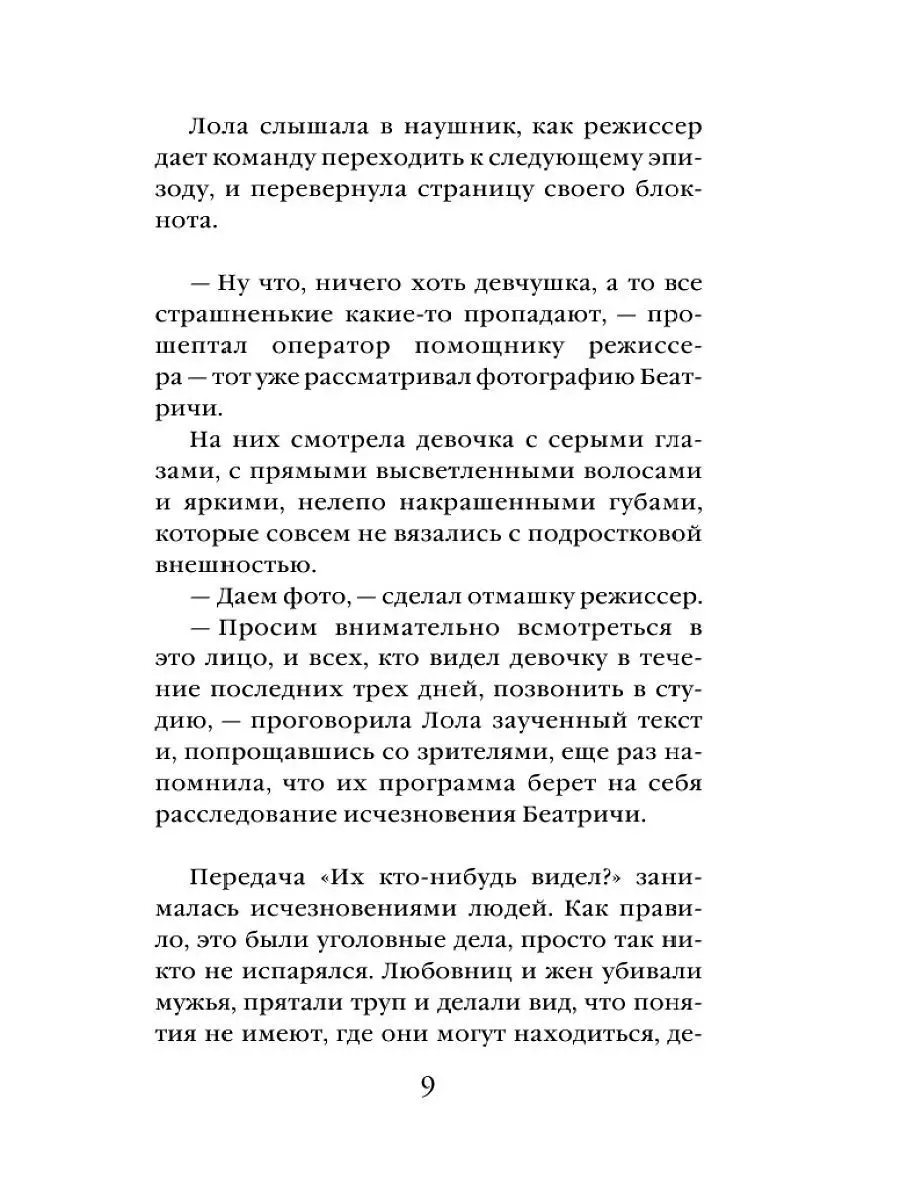 Лола слышала в наушник, как режиссер дает команду переходить к следующему эпизоду, и перевернула страницу своего блокнота.

— Ну что, ничего хоть девчушка, а то все страшненькие какие-то пропадают, — прошептал оператор помощнику режиссера — тот уже рассматривал фотографию Беатричи.

На них смотрела девочка с серыми глазами, с прямыми высветленными волосами и яркими, нелепо накрашенными губами, которые совсем не вязались с подростковой внешностью.

— Даем фото, — сделал отмашку режиссер.

— Просим внимательно всмотреться в это лицо, и всех, кто видел девочку в течение последних трех дней, позвонить в студию, — проговорила Лола заученный текст и, попрощавшись со зрителями, еще раз напомнила, что их программа берет на себя расследование исчезновения Беатричи.

Передача «Их кто-нибудь видел?» занималась исчезновениями людей. Как правило, это были уголовные дела, просто так никто не испарялся. Любовниц и жен убивали мужья, прятали труп и делали вид, что понятия не имеют, где они могут находиться, де-

9